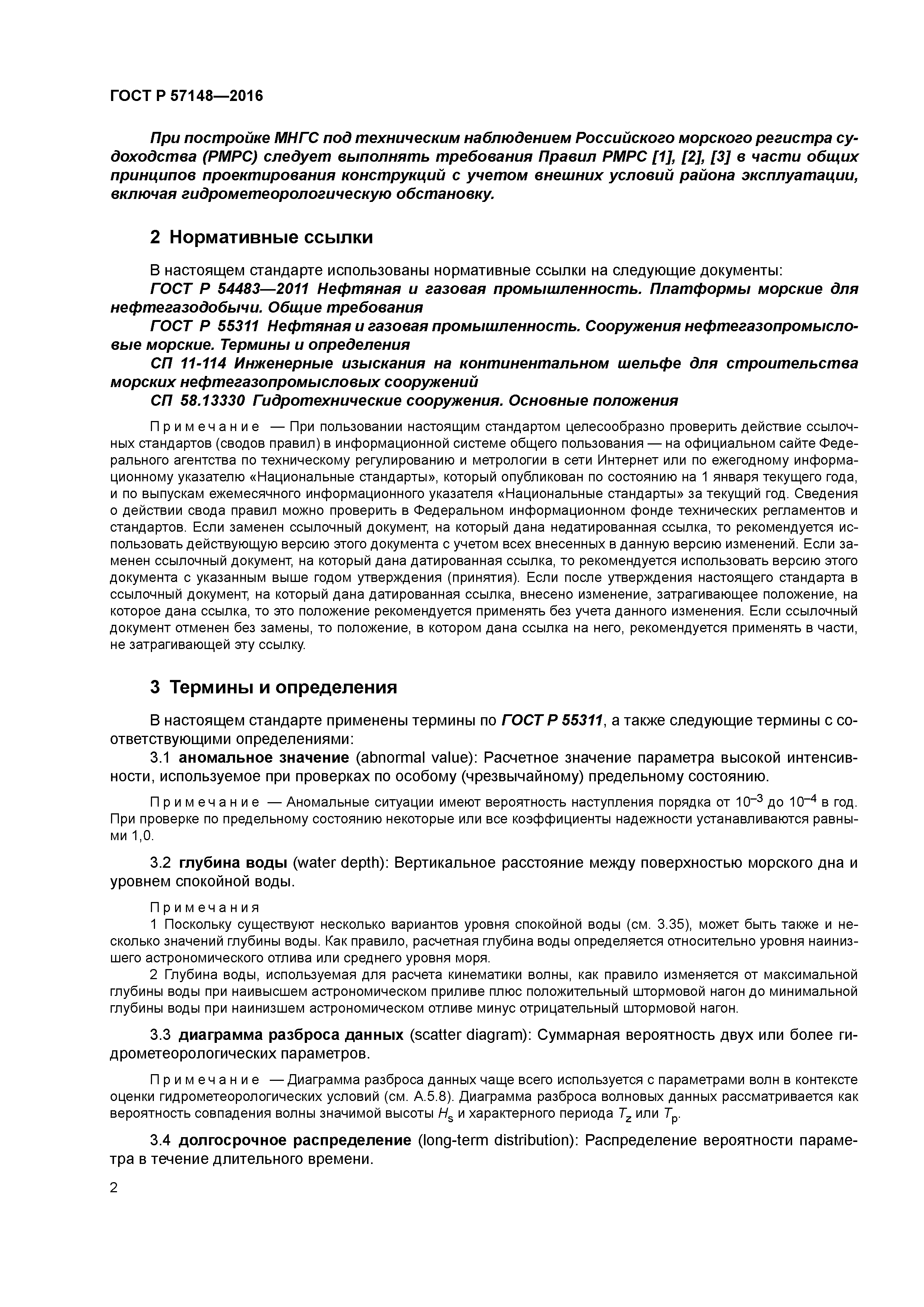 ГОСТ Р 57148—2016

При постройке МНГС под техническим наблюдением Российского морского регистра судоходства (РМРС) следует выполнять требования Правил РМРС [1], [2], [3] в части общих принципов проектирования конструкций с учетом внешних условий района эксплуатации, включая гидрометеорологическую обстановку.

2 Нормативные ссылки

В настоящем стандарте использованы нормативные ссылки на следующие документы:
ГОСТ Р 54483—2011 Нефтяная и газовая промышленность. Платформы морские для нефтегазодобычи. Общие требования
ГОСТ Р 55311 Нефтяная и газовая промышленность. Сооружения нефтегазопромысловые морские. Термины и определения
СП 11-114 Инженерные изыскания на континентальном шельфе для строительства морских нефтегазопромысловых сооружений
СП 58.13330 Гидротехнические сооружения. Основные положения

Примечание — При пользовании настоящим стандартом целесообразно проверить действие ссылочных стандартов (сводов правил) в информационной системе общего пользования — на официальном сайте Федерального агентства по техническому регулированию и метрологии в сети Интернет или по ежегодному информационному указателю «Национальные стандарты», который опубликован по состоянию на 1 января текущего года, и по выпускам ежемесячного информационного указателя «Национальные стандарты» за текущий год. Сведения о действии свода правил можно проверить в Федеральном информационном фонде технических регламентов и стандартов. Если заменен ссылочный документ, на который дана недатированная ссылка, то рекомендуется использовать действующую версию этого документа с учетом всех внесенных в данную версию изменений. Если заменен ссылочный документ, на который дана датированная ссылка, то рекомендуется использовать версию этого документа с указанным выше годом утверждения (принятия). Если после утверждения настоящего стандарта в ссылочный документ, на который дана датированная ссылка, внесено изменение, затрагивающее положение, на которое дана ссылка, то это положение рекомендуется применять без учета данного изменения. Если ссылочный документ отменен без замены, то положение, в котором дана ссылка на него, рекомендуется применять в части, не затрагивающей эту ссылку.

3 Термины и определения

В настоящем стандарте применены термины по ГОСТ Р 55311, а также следующие термины с соответствующими определениями:
3.1 аномальное значение (abnormal value): Расчетное значение параметра высокой интенсивности, используемое при проверках по особому (чрезвычайному) предельному состоянию.

Примечание — Аномальные ситуации имеют вероятность наступления порядка от $10^{-3}$ до $10^{-4}$ в год. При проверке по предельному состоянию некоторые или все коэффициенты надежности устанавливаются равными 1,0.

3.2 глубина воды (water depth): Вертикальное расстояние между поверхностью морского дна и уровнем спокойной воды.

Примечания
1 Поскольку существуют несколько вариантов уровня спокойной воды (см. 3.35), может быть также и несколько значений глубины воды. Как правило, расчетная глубина воды определяется относительно уровня наинизшего астрономического отлива или среднего уровня моря.
2 Глубина воды, используемая для расчета кинематики волны, как правило изменяется от максимальной глубины воды при наивысшем астрономическом приливе плюс положительный штормовой нагон до минимальной глубины воды при наинизшем астрономическом отливе минус отрицательный штормовой нагон.

3.3 диаграмма разброса данных (scatter diagram): Суммарная вероятность двух или более гидрометеорологических параметров.

Примечание — Диаграмма разброса данных чаще всего используется с параметрами волн в контексте оценки гидрометеорологических условий (см. А.5.8). Диаграмма разброса волновых данных рассматривается как вероятность совпадения волны значимой высоты $H_s$ и характерного периода $T_z$ или $T_p$.

3.4 долгосрочное распределение (long-term distribution): Распределение вероятности параметра в течение длительного времени.

2